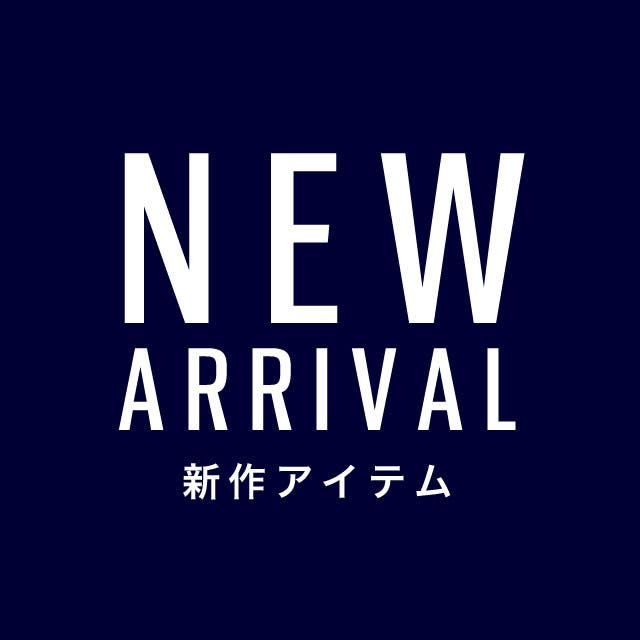 NEW
ARRIVAL
新作アイテム